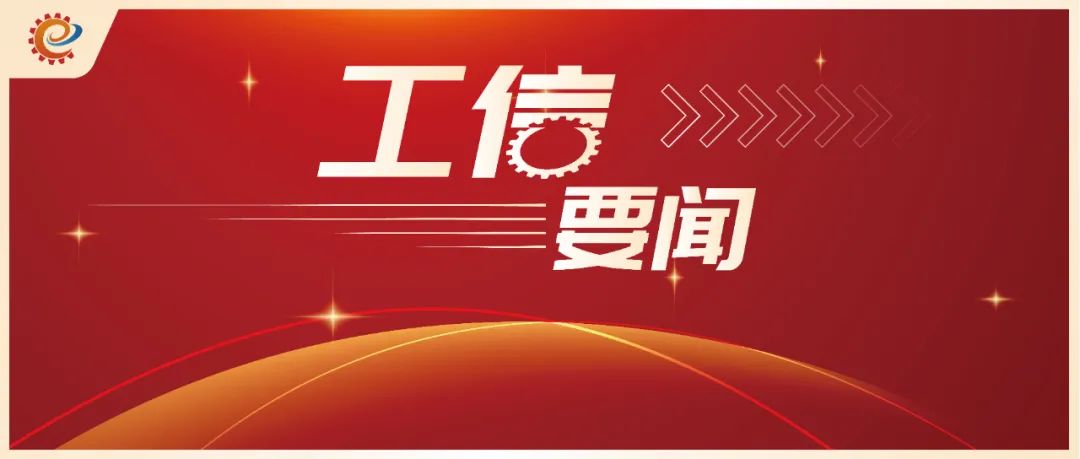 工信
要闻